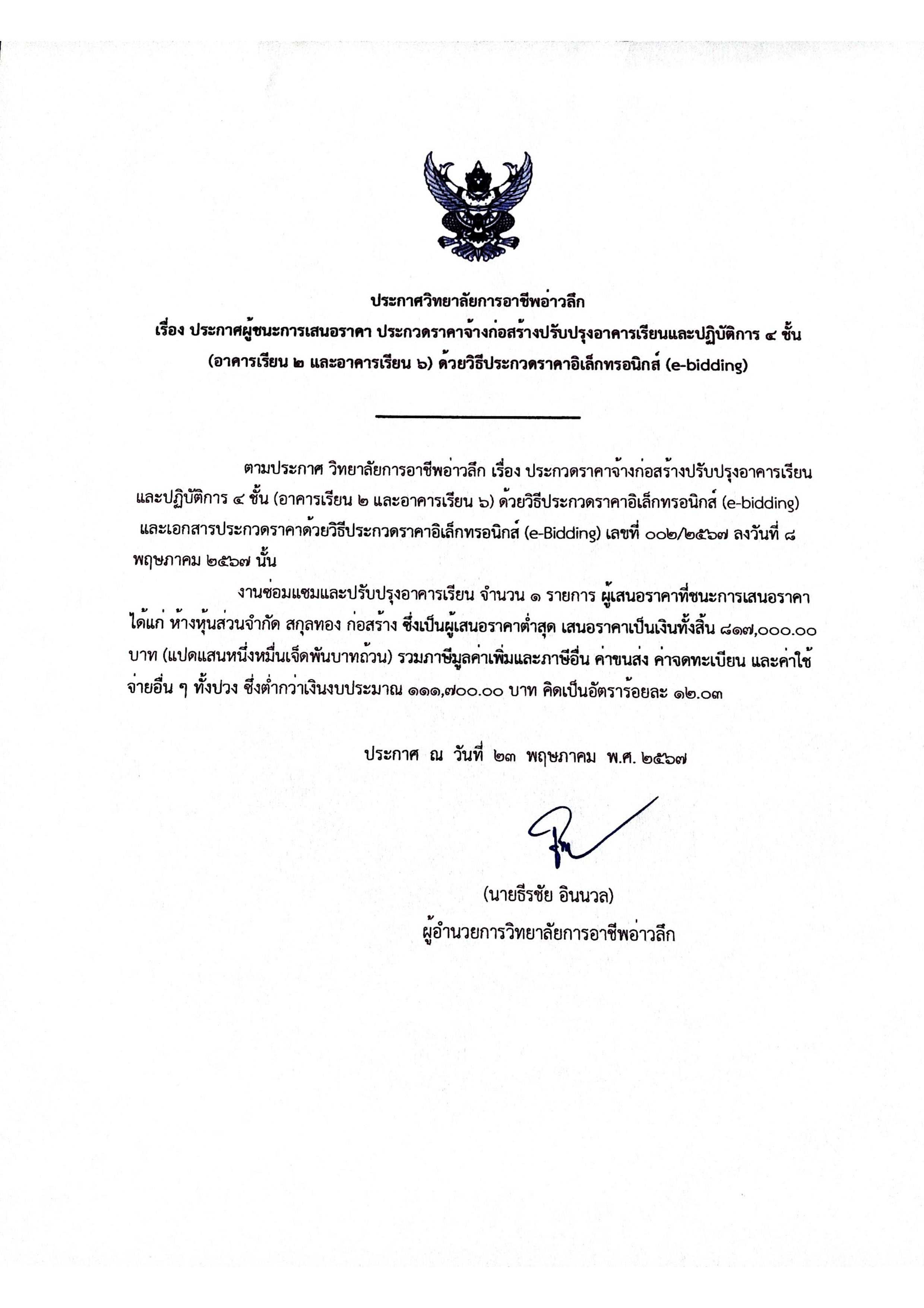 ประกาศวิทยาลัยการอาชีพอ่าวลึก
เรื่อง ประกาศผู้ชนะการเสนอราคา ประกวดราคาจ้างก่อสร้างปรับปรุงอาคารเรียนและปฏิบัติการ ๔ ชั้น (อาคารเรียน ๒ และอาคารเรียน ๖) ด้วยวิธีประกวดราคาอิเล็กทรอนิกส์ (e-bidding)

ตามประกาศ วิทยาลัยการอาชีพอ่าวลึก เรื่อง ประกวดราคาจ้างก่อสร้างปรับปรุงอาคารเรียนและปฏิบัติการ ๔ ชั้น (อาคารเรียน ๒ และอาคารเรียน ๖) ด้วยวิธีประกวดราคาอิเล็กทรอนิกส์ (e-bidding) และเอกสารประกวดราคาด้วยวิธีประกวดราคาอิเล็กทรอนิกส์ (e-Bidding) เลขที่ ๐๐๒/๒๕๖๗ ลงวันที่ ๘ พฤษภาคม ๒๕๖๗ นั้น

งานซ่อมแซมและปรับปรุงอาคารเรียน จำนวน ๑ รายการ ผู้เสนอราคาที่ชนะการเสนอราคา ได้แก่ ห้างหุ้นส่วนจำกัด สกุลทอง ก่อสร้าง ซึ่งเป็นผู้เสนอราคาต่ำสุด เสนอราคาเป็นเงินทั้งสิ้น ๘๑๗,๐๐๐.๐๐ บาท (แปดแสนหนึ่งหมื่นเจ็ดพันบาทถ้วน) รวมภาษีมูลค่าเพิ่มและภาษีอื่น ค่าขนส่ง ค่าจดทะเบียน และค่าใช้จ่ายอื่น ๆ ทั้งปวง ซึ่งต่ำกว่าเงินงบประมาณ ๑๑๑,๗๐๐.๐๐ บาท คิดเป็นอัตราร้อยละ ๑๒.๐๓

ประกาศ ณ วันที่ ๒๓ พฤษภาคม พ.ศ. ๒๕๖๗

(นายธีรชัย อินนวล)
ผู้อำนวยการวิทยาลัยการอาชีพอ่าวลึก